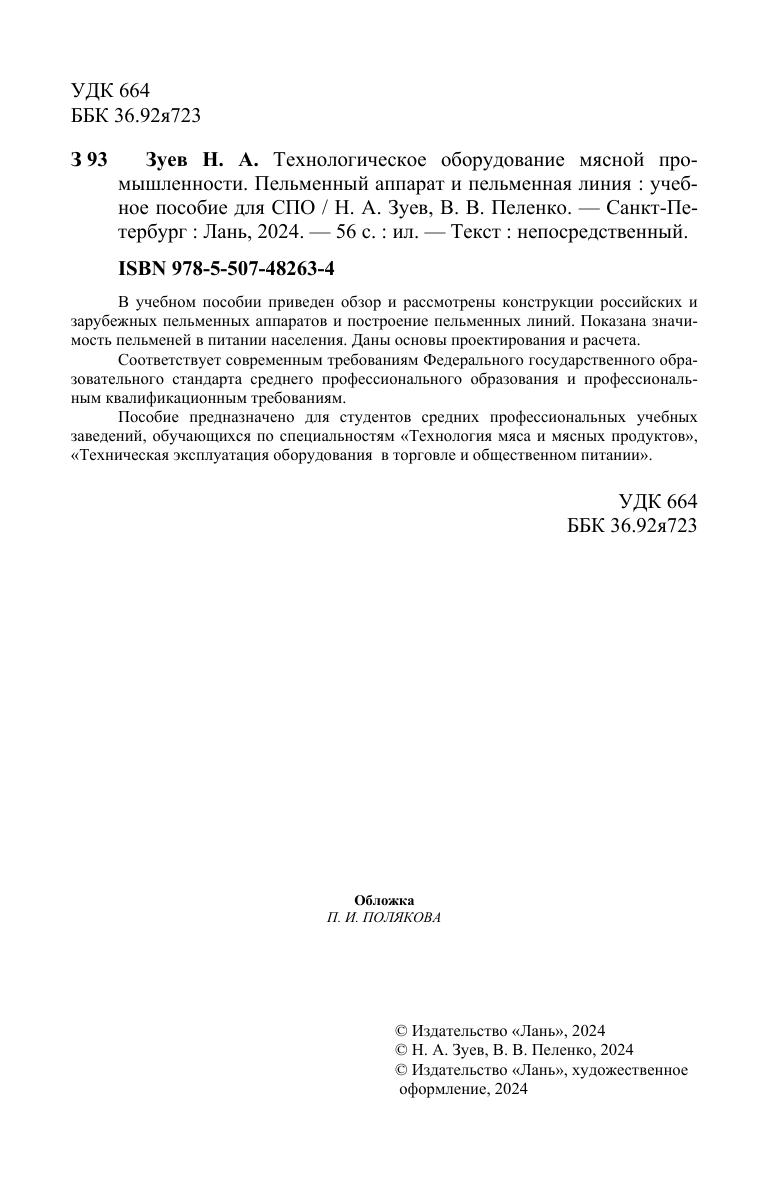 УДК 664
ББК 36.92я723

З 93 Зуев Н. А. Технологическое оборудование мясной промышленности. Пельменный аппарат и пельменная линия : учебное пособие для СПО / Н. А. Зуев, В. В. Пеленко. — Санкт-Петербург : Лань, 2024. — 56 с. : ил. — Текст : непосредственный.

ISBN 978-5-507-48263-4

В учебном пособии приведен обзор и рассмотрены конструкции российских и зарубежных пельменных аппаратов и построение пельменных линий. Показана значимость пельменей в питании населения. Даны основы проектирования и расчета.

Соответствует современным требованиям Федерального государственного образовательного стандарта среднего профессионального образования и профессиональным квалификационным требованиям.

Пособие предназначено для студентов средних профессиональных учебных заведений, обучающихся по специальностям «Технология мяса и мясных продуктов», «Техническая эксплуатация оборудования в торговле и общественном питании».

УДК 664
ББК 36.92я723

Обложка
П. И. ПОЛЯКОВА

© Издательство «Лань», 2024
© Н. А. Зуев, В. В. Пеленко, 2024
© Издательство «Лань», художественное оформление, 2024